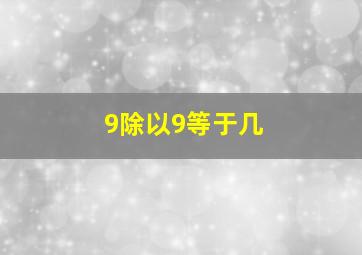 9除以9等于几